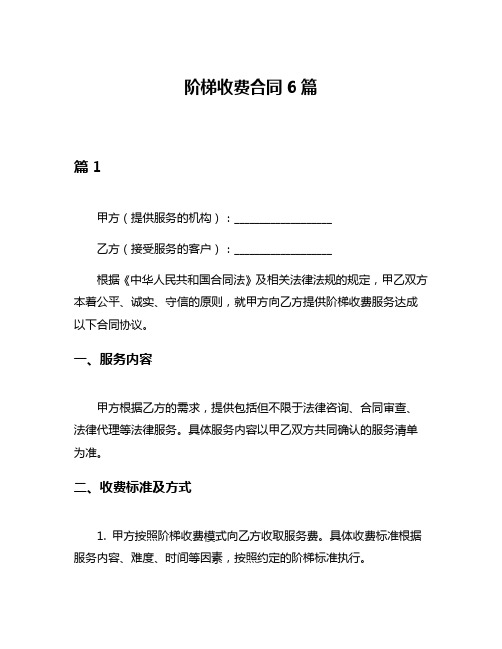 阶梯收费合同 6 篇

篇 1

甲方（提供服务的机构）：__________________

乙方（接受服务的客户）：__________________

根据《中华人民共和国合同法》及相关法律法规的规定，甲乙双方本着公平、诚实、守信的原则，就甲方向乙方提供阶梯收费服务达成以下合同协议。

一、服务内容

甲方根据乙方的需求，提供包括但不限于法律咨询、合同审查、法律代理等法律服务。具体服务内容以甲乙双方共同确认的服务清单为准。

二、收费标准及方式

1. 甲方按照阶梯收费模式向乙方收取服务费。具体收费标准根据服务内容、难度、时间等因素，按照约定的阶梯标准执行。